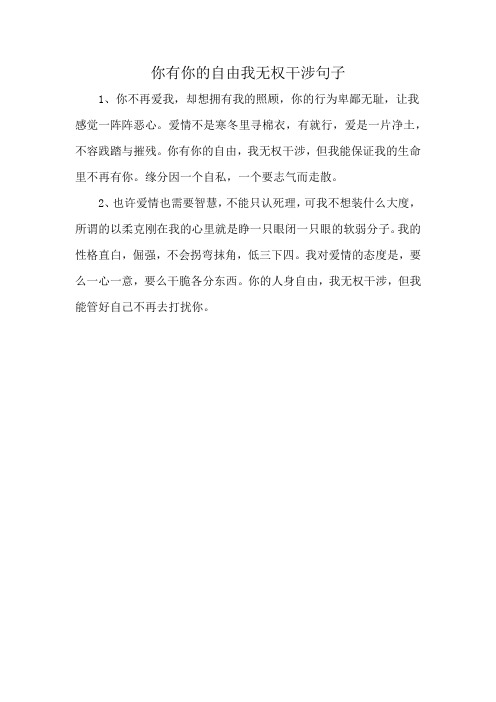 你有你的自由我无权干涉句子

1、你不再爱我，却想拥有我的照顾，你的行为卑鄙无耻，让我感觉一阵阵恶心。爱情不是寒冬里寻棉衣，有就行，爱是一片净土，不容践踏与摧残。你有你的自由，我无权干涉，但我能保证我的生命里不再有你。缘分因一个自私，一个要志气而走散。

2、也许爱情也需要智慧，不能只认死理，可我不想装什么大度，所谓的以柔克刚在我的心里就是睁一只眼闭一只眼的软弱分子。我的性格直白，倔强，不会拐弯抹角，低三下四。我对爱情的态度是，要么一心一意，要么干脆各分东西。你的人身自由，我无权干涉，但我能管好自己不再去打扰你。